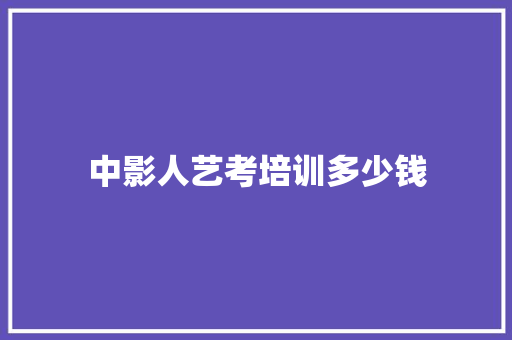 中影人艺考培训多少钱